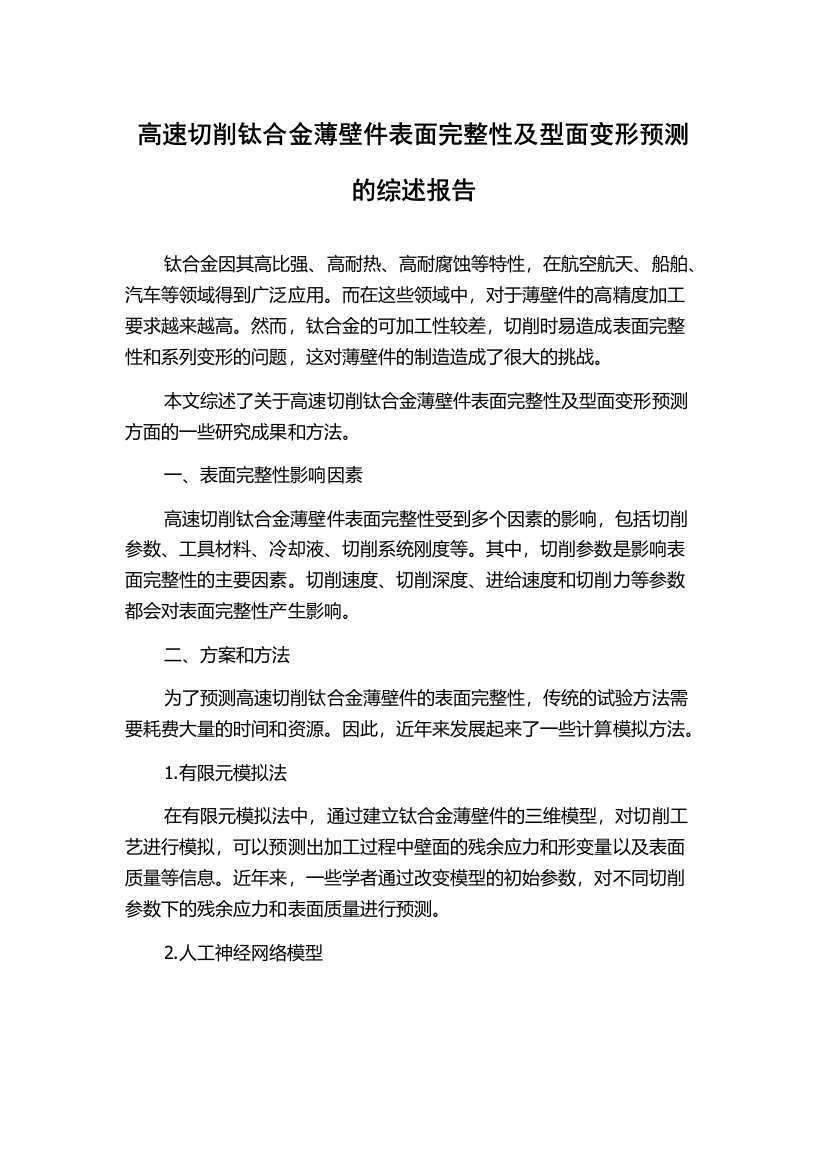 高速切削钛合金薄壁件表面完整性及型面变形预测的综述报告

钛合金因其高比强、高耐热、高耐腐蚀等特性，在航空航天、船舶、汽车等领域得到广泛应用。而在这些领域中，对于薄壁件的高精度加工要求越来越高。然而，钛合金的可加工性较差，切削时易造成表面完整性和系列变形的问题，这对薄壁件的制造造成了很大的挑战。

本文综述了关于高速切削钛合金薄壁件表面完整性及型面变形预测方面的一些研究成果和方法。

一、表面完整性影响因素

高速切削钛合金薄壁件表面完整性受到多个因素的影响，包括切削参数、工具材料、冷却液、切削系统刚度等。其中，切削参数是影响表面完整性的主要因素。切削速度、切削深度、进给速度和切削力等参数都会对表面完整性产生影响。

二、方案和方法

为了预测高速切削钛合金薄壁件的表面完整性，传统的试验方法需要耗费大量的时间和资源。因此，近年来发展起来了一些计算模拟方法。

1.有限元模拟法

在有限元模拟法中，通过建立钛合金薄壁件的三维模型，对切削工艺进行模拟，可以预测出加工过程中壁面的残余应力和形变量以及表面质量等信息。近年来，一些学者通过改变模型的初始参数，对不同切削参数下的残余应力和表面质量进行预测。

2.人工神经网络模型